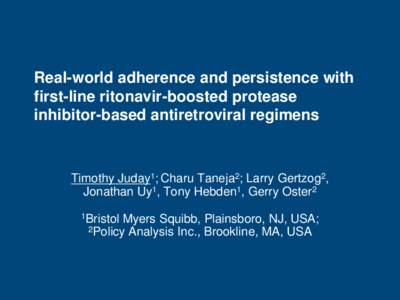 Real-world adherence and persistence with first-line ritonavir-boosted protease inhibitor-based antiretroviral regimens

Timothy Juday$^1$; Charu Taneja$^2$; Larry Gertzog$^2$, Jonathan Uy$^1$, Tony Hebden$^1$, Gerry Oster$^2$

$^1$Bristol Myers Squibb, Plainsboro, NJ, USA;
$^2$Policy Analysis Inc., Brookline, MA, USA